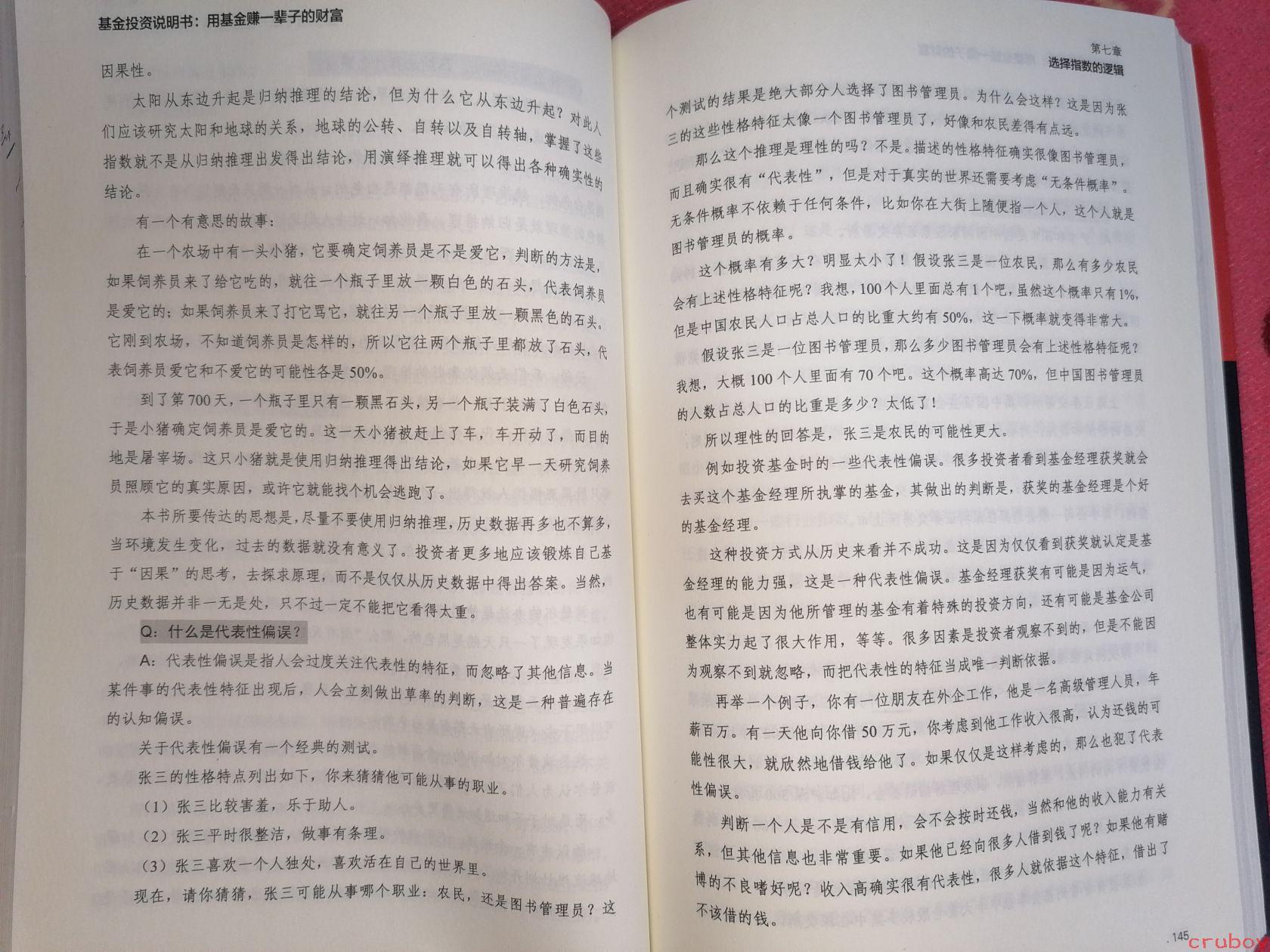 基金投资说明书：用基金赚一辈子的财富

因果性。

太阳从东边升起是归纳推理的结论，但为什么它从东边升起？对此人们应该研究太阳和地球的关系，地球的公转、自转以及自转轴，掌握了这些指数就不是从归纳推理出发得出结论，用演绎推理就可以得出各种确实性的结论。

有一个有意思的故事：

在一个农场中有一头小猪，它要确定饲养员是不是爱它，判断的方法是，如果饲养员来了给它吃的，就往一个瓶子里放一颗白色的石头，代表饲养员是爱它的；如果饲养员来了打它骂它，就往另一个瓶子里放一颗黑色的石头。它刚到农场，不知道饲养员是怎样的，所以它往两个瓶子里都放了石头，代表饲养员爱它和不爱它的可能性各是50%。

到了第700天，一个瓶子里只有一颗黑石头，另一个瓶子装满了白色石头，于是小猪确定饲养员是爱它的。这一天小猪被赶上了车，车开动了，而目的地是屠宰场。这只小猪就是使用归纳推理得出结论，如果它早一天研究饲养员照顾它的真实原因，或许它就能找个机会逃跑了。

本书所要传达的思想是，尽量不要使用归纳推理，历史数据再多也不算多，当环境发生变化，过去的数据就没有意义了。投资者更多地应该锻炼自己基于“因果”的思考，去探求原理，而不是仅仅从历史数据中得出答案。当然，历史数据并非一无是处，只不过一定不能把它看得太重。

Q：什么是代表性偏误？

A：代表性偏误是指人会过度关注代表性的特征，而忽略了其他信息。当某件事的代表性特征出现后，人会立刻做出草率的判断，这是一种普遍存在的认知偏误。

关于代表性偏误有一个经典的测试。

张三的性格特点列出如下，你来猜猜他可能从事的职业。

（1）张三比较害羞，乐于助人。

（2）张三平时很整洁，做事有条理。

（3）张三喜欢一个人独处，喜欢活在自己的世界里。

现在，请你猜猜，张三可能从事哪个职业：农民，还是图书管理员？这

第七章
选择指数的逻辑

个测试的结果是绝大部分人选择了图书管理员。为什么会这样？这是因为张三的这些性格特征太像一个图书管理员了，好像和农民差得有点远。

那么这个推理是理性的吗？不是。描述的性格特征确实很像图书管理员，而且确实很有“代表性”，但是对于真实的世界还需要考虑“无条件概率”。无条件概率不依赖于任何条件，比如你在大街上随便指一个人，这个人就是图书管理员的概率。

这个概率有多大？明显太小了！假设张三是一位农民，那么有多少农民会有上述性格特征呢？我想，100个人里面总有1个吧，虽然这个概率只有1%，但是中国农民人口占总人口的比重大约有50%，这一下概率就变得非常大。

假设张三是一位图书管理员，那么多少图书管理员会有上述性格特征呢？我想，大概100个人里面有70个吧。这个概率高达70%，但中国图书管理员的人数占总人口的比重是多少？太低了！

所以理性的回答是，张三是农民的可能性更大。

例如投资基金时的一些代表性偏误。很多投资者看到基金经理获奖就会去买这个基金经理所执掌的基金，其做出的判断是，获奖的基金经理是个好的基金经理。

这种投资方式从历史来看并不成功。这是因为仅仅看到获奖就认定是基金经理的能力强，这是一种代表性偏误。基金经理获奖有可能是因为运气，也有可能是因为他所管理的基金有着特殊的投资方向，还有可能是基金公司整体实力起了很大作用，等等。很多因素是投资者观察不到的，但是不能因为观察不到就忽略，而把代表性的特征当成唯一判断依据。

再举一个例子，你有一位朋友在外企工作，他是一名高级管理人员，年薪百万。有一天他向你借50万元，你考虑到他工作收入很高，认为还钱的可能性很大，就欣然地借钱给他了。如果仅仅是这样考虑的，那么也犯了代表性偏误。

判断一个人是不是有信用，会不会按时还钱，当然和他的收入能力有关系，但其他信息也非常重要。如果他已经向很多人借到钱了呢？如果他有赌博的不良嗜好呢？收入高确实很有代表性，很多人就依据这个特征，借出了不该借的钱。

145

crubox